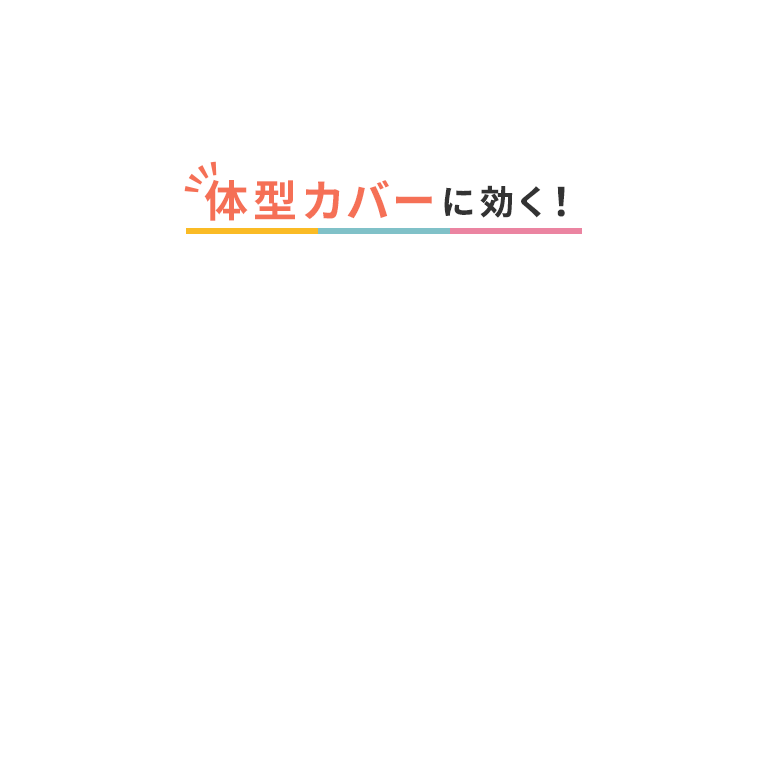 体型カバーに効く！